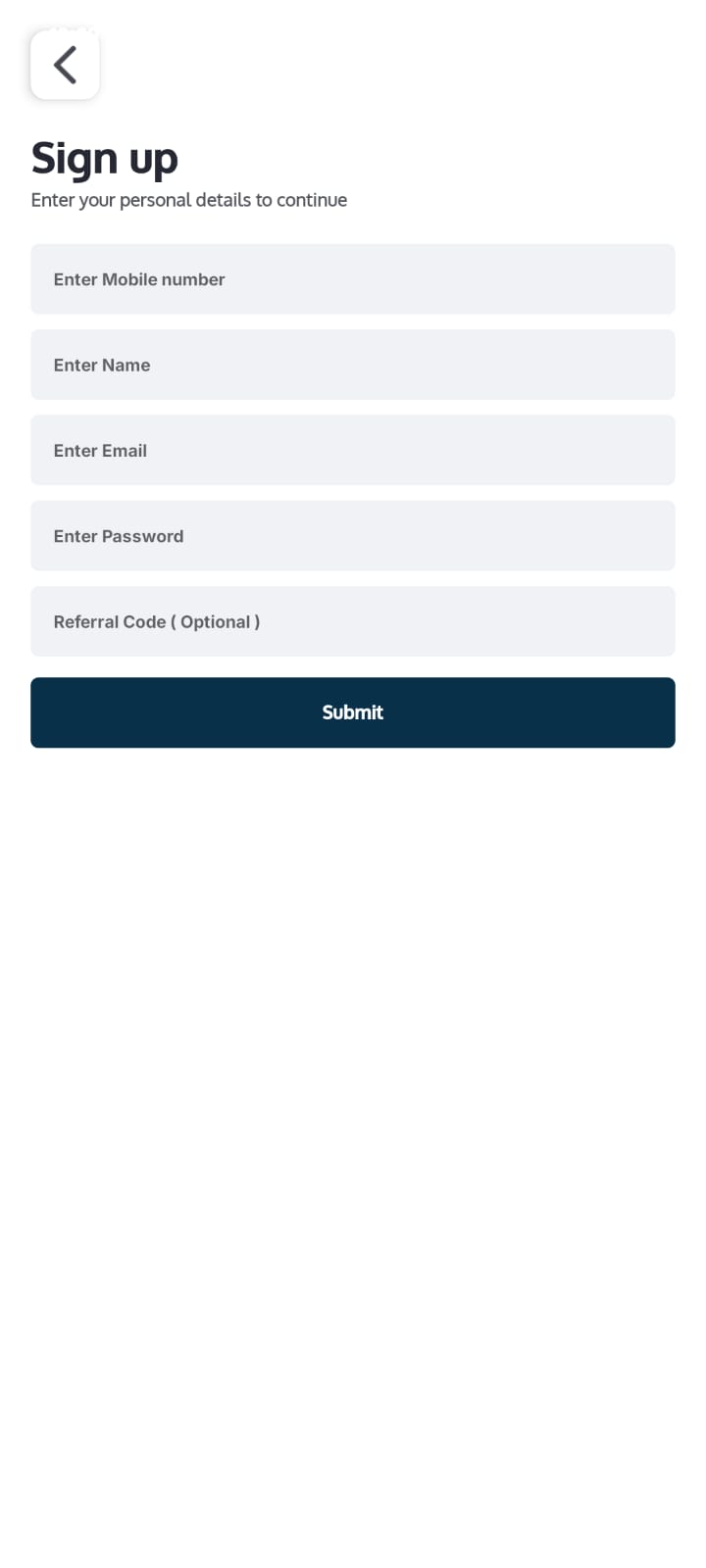 Sign up
Enter your personal details to continue

Enter Mobile number

Enter Name

Enter Email

Enter Password

Referral Code ( Optional )

Submit